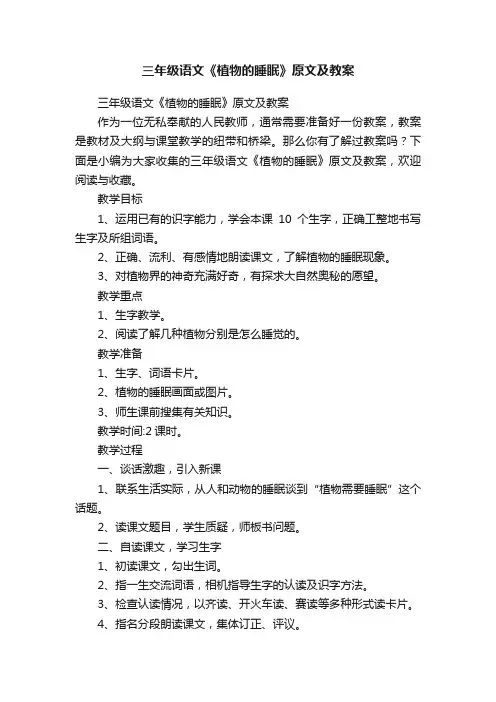 三年级语文《植物的睡眠》原文及教案

三年级语文《植物的睡眠》原文及教案

作为一位无私奉献的人民教师，通常需要准备好一份教案，教案是教材及大纲与课堂教学的纽带和桥梁。那么你有了解过教案吗？下面是小编为大家收集的三年级语文《植物的睡眠》原文及教案，欢迎阅读与收藏。

教学目标

1、运用已有的识字能力，学会本课 10 个生字，正确工整地书写生字及所组词语。

2、正确、流利、有感情地朗读课文，了解植物的睡眠现象。

3、对植物界的神奇充满好奇，有探求大自然奥秘的愿望。

教学重点

1、生字教学。

2、阅读了解几种植物分别是怎么睡觉的。

教学准备

1、生字、词语卡片。

2、植物的睡眠画面或图片。

3、师生课前搜集有关知识。

教学时间:2 课时。

教学过程

一、谈话激趣，引入新课

1、联系生活实际，从人和动物的睡眠谈到“植物需要睡眠”这个话题。

2、读课文题目，学生质疑，师板书问题。

二、自读课文，学习生字

1、初读课文，勾出生词。

2、指一生交流词语，相机指导生字的认读及识字方法。

3、检查认读情况，以齐读、开火车读、赛读等多种形式读卡片。

4、指名分段朗读课文，集体订正、评议。